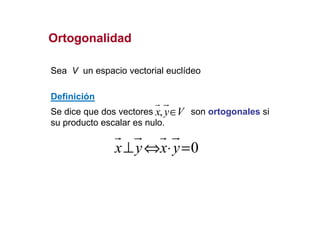 Ortogonalidad

Sea $V$ un espacio vectorial euclídeo

Definición

Se dice que dos vectores $\vec{x}, \vec{y} \in V$ son ortogonales si su producto escalar es nulo.

$\vec{x} \perp \vec{y} \Leftrightarrow \vec{x} \cdot \vec{y} = 0$